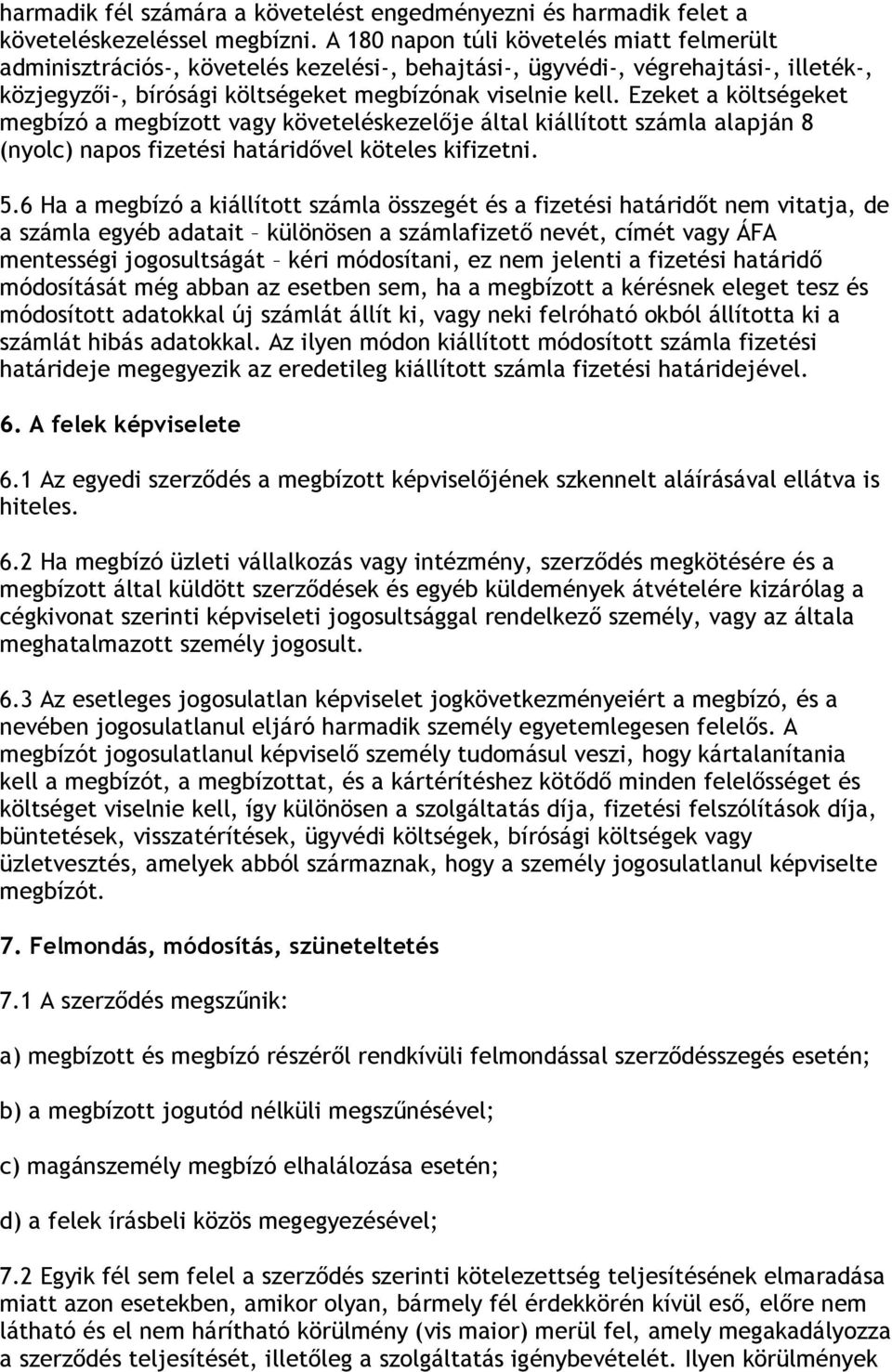 harmadik fél számára a követelést engedményezni és harmadik felet a követeléskezeléssel megbízni. A 180 napon túli követelés miatt felmerült adminisztrációs-, követelés kezelési-, behajtási-, ügyvédi-, végrehajtási-, illeték-, közjegyzői-, bírósági költségeket megbízónak viselnie kell. Ezeket a költségeket megbízó a megbízott vagy követeléskezelője által kiállított számla alapján 8 (nyolc) napos fizetési határidővel köteles kifizetni.

5.6 Ha a megbízó a kiállított számla összegét és a fizetési határidőt nem vitatja, de a számla egyéb adatait – különösen a számlafizető nevét, címét vagy ÁFA mentességi jogosultságát – kéri módosítani, ez nem jelenti a fizetési határidő módosítását még abban az esetben sem, ha a megbízott a kérésnek eleget tesz és módosított adatokkal új számlát állít ki, vagy neki felróható okból állította ki a számlát hibás adatokkal. Az ilyen módon kiállított módosított számla fizetési határideje megegyezik az eredetileg kiállított számla fizetési határidejével.

6. A felek képviselete

6.1 Az egyedi szerződés a megbízott képviselőjének szkennelt aláírásával ellátva is hiteles.

6.2 Ha megbízó üzleti vállalkozás vagy intézmény, szerződés megkötésére és a megbízott által küldött szerződések és egyéb küldemények átvételére kizárólag a cégkivonat szerinti képviseleti jogosultsággal rendelkező személy, vagy az általa meghatalmazott személy jogosult.

6.3 Az esetleges jogosulatlan képviselet jogkövetkezményeiért a megbízó, és a nevében jogosulatlanul eljáró harmadik személy egyetemlegesen felelős. A megbízót jogosulatlanul képviselő személy tudomásul veszi, hogy kártalanítania kell a megbízót, a megbízottat, és a kártérítéshez kötődő minden felelősséget és költséget viselnie kell, így különösen a szolgáltatás díja, fizetési felszólítások díja, büntetések, visszatérítések, ügyvédi költségek, bírósági költségek vagy üzletvesztés, amelyek abból származnak, hogy a személy jogosulatlanul képviselte megbízót.

7. Felmondás, módosítás, szüneteltetés

7.1 A szerződés megszűnik:

a) megbízott és megbízó részéről rendkívüli felmondással szerződésszegés esetén;

b) a megbízott jogutód nélküli megszűnésével;

c) magánszemély megbízó elhalálozása esetén;

d) a felek írásbeli közös megegyezésével;

7.2 Egyik fél sem felel a szerződés szerinti kötelezettség teljesítésének elmaradása miatt azon esetekben, amikor olyan, bármely fél érdekkörén kívül eső, előre nem látható és el nem hárítható körülmény (vis maior) merül fel, amely megakadályozza a szerződés teljesítését, illetőleg a szolgáltatás igénybevételét. Ilyen körülmények